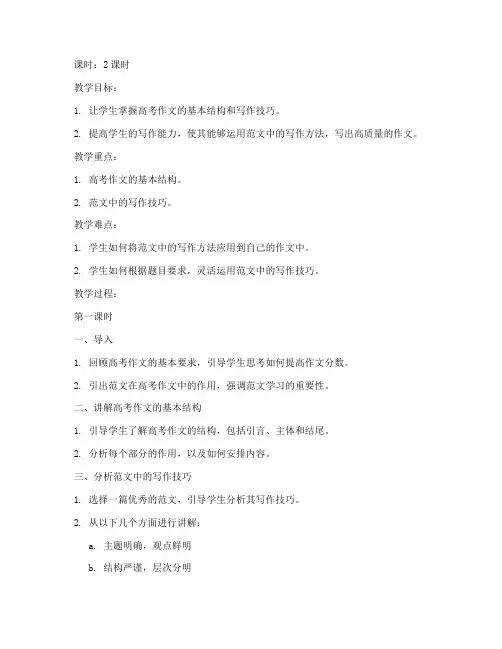 课时：2 课时

教学目标：

1. 让学生掌握高考作文的基本结构和写作技巧。

2. 提高学生的写作能力，使其能够运用范文中的写作方法，写出高质量的作文。

教学重点：

1. 高考作文的基本结构。

2. 范文中的写作技巧。

教学难点：

1. 学生如何将范文中的写作方法应用到自己的作文中。

2. 学生如何根据题目要求，灵活运用范文中的写作技巧。

教学过程：

第一课时

一、导入

1. 回顾高考作文的基本要求，引导学生思考如何提高作文分数。

2. 引出范文在高考作文中的作用，强调范文学习的重要性。

二、讲解高考作文的基本结构

1. 引导学生了解高考作文的结构，包括引言、主体和结尾。

2. 分析每个部分的作用，以及如何安排内容。

三、分析范文中的写作技巧

1. 选择一篇优秀的范文，引导学生分析其写作技巧。

2. 从以下几个方面进行讲解：

a. 主题明确，观点鲜明

b. 结构严谨，层次分明